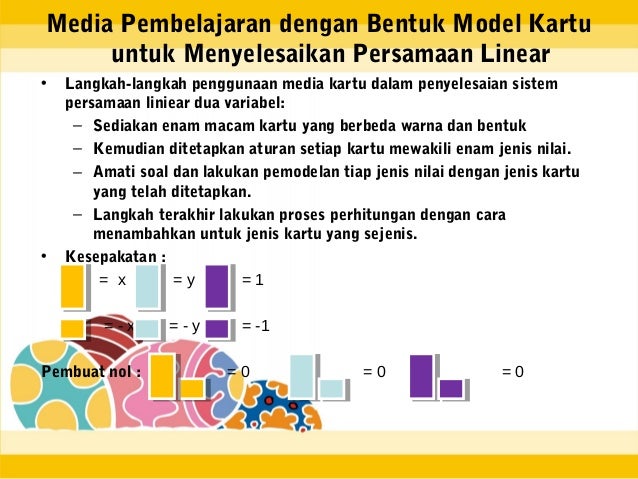 Media Pembelajaran dengan Bentuk Model Kartu untuk Menyelesaikan Persamaan Linear

• Langkah-langkah penggunaan media kartu dalam penyelesaian sistem persamaan liniear dua variabel:
– Sediakan enam macam kartu yang berbeda warna dan bentuk
– Kemudian ditetapkan aturan setiap kartu mewakili enam jenis nilai.
– Amati soal dan lakukan pemodelan tiap jenis nilai dengan jenis kartu yang telah ditetapkan.
– Langkah terakhir lakukan proses perhitungan dengan cara menambahkan untuk jenis kartu yang sejenis.

• Kesepakatan :
= x = y = 1
= - x = - y = -1

Pembuat nol : = 0 = 0 = 0